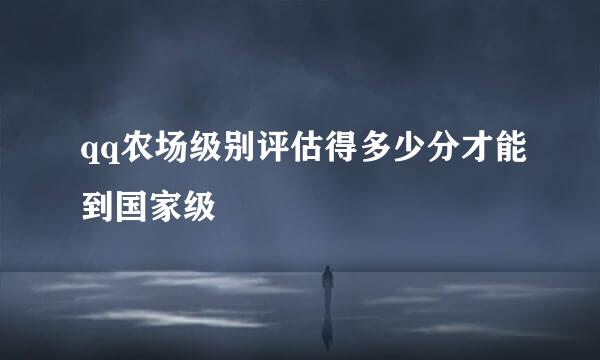 qq农场级别评估得多少分才能到国家级